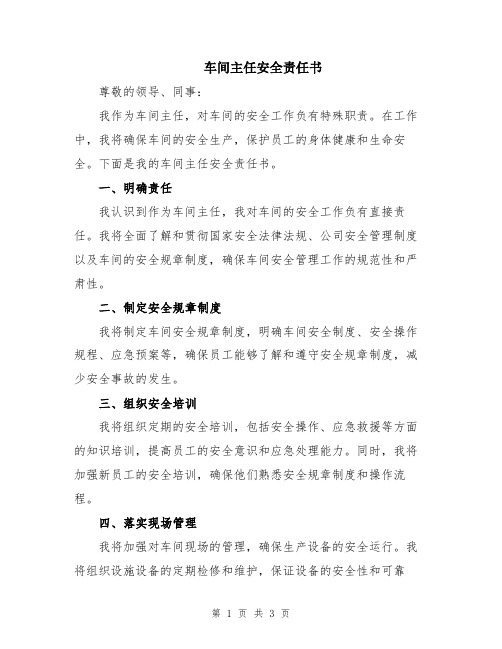 车间主任安全责任书

尊敬的领导、同事：

我作为车间主任，对车间的安全工作负有特殊职责。在工作中，我将确保车间的安全生产，保护员工的身体健康和生命安全。下面是我的车间主任安全责任书。

一、明确责任

我认识到作为车间主任，我对车间的安全工作负有直接责任。我将全面了解和贯彻国家安全法律法规、公司安全管理制度以及车间的安全规章制度，确保车间安全管理工作的规范性和严肃性。

二、制定安全规章制度

我将制定车间安全规章制度，明确车间安全制度、安全操作规程、应急预案等，确保员工能够了解和遵守安全规章制度，减少安全事故的发生。

三、组织安全培训

我将组织定期的安全培训，包括安全操作、应急救援等方面的知识培训，提高员工的安全意识和应急处理能力。同时，我将加强新员工的安全培训，确保他们熟悉安全规章制度和操作流程。

四、落实现场管理

我将加强对车间现场的管理，确保生产设备的安全运行。我将组织设施设备的定期检修和维护，保证设备的安全性和可靠

第 1 页 共 3 页